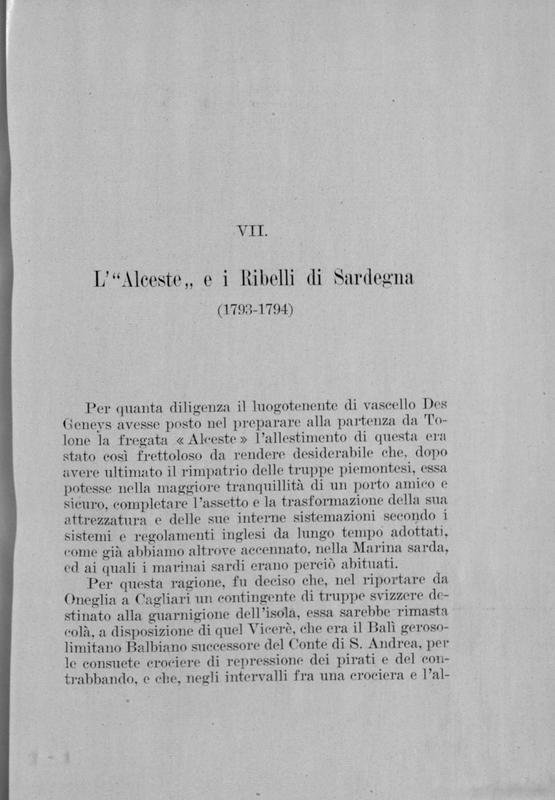 VII.

L'"Alceste„ e i Ribelli di Sardegna

(1793-1794)

Per quanta diligenza il luogotenente di vascello Des Geneys avesse posto nel preparare alla partenza da Tolone la fregata « Alceste » l'allestimento di questa era stato così frettoloso da rendere desiderabile che, dopo avere ultimato il rimpatrio delle truppe piemontesi, essa potesse nella maggiore tranquillità di un porto amico e sicuro, completare l'assetto e la trasformazione della sua attrezzatura e delle sue interne sistemazioni secondo i sistemi e regolamenti inglesi da lungo tempo adottati, come già abbiamo altrove accennato, nella Marina sarda, ed ai quali i marinai sardi erano perciò abituati.

Per questa ragione, fu deciso che, nel riportare da Oneglia a Cagliari un contingente di truppe svizzere destinato alla guarnigione dell'isola, essa sarebbe rimasta colà, a disposizione di quel Vicerè, che era il Balì gerosolimitano Balbiano successore del Conte di S. Andrea, per le consuete crociere di repressione dei pirati e del contrabbando, e che, negli intervalli fra una crociera e l'al-